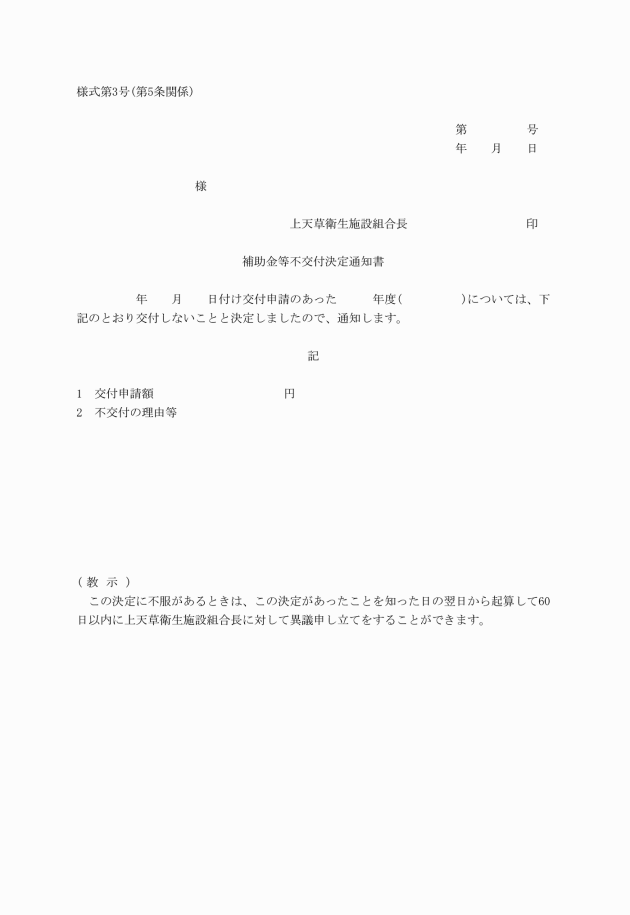 様式第3号(第5条関係)

第　　　　号
年　　月　　日

様

上天草衛生施設組合長　　　　　　　　　印

補助金等不交付決定通知書

年　　月　　日付け交付申請のあった　　　年度(　　　　　)については、下記のとおり交付しないことと決定しましたので、通知します。

記

1　交付申請額　　　　　　　　　円
2　不交付の理由等

( 教 示 )
この決定に不服があるときは、この決定があったことを知った日の翌日から起算して60日以内に上天草衛生施設組合長に対して異議申し立てをすることができます。